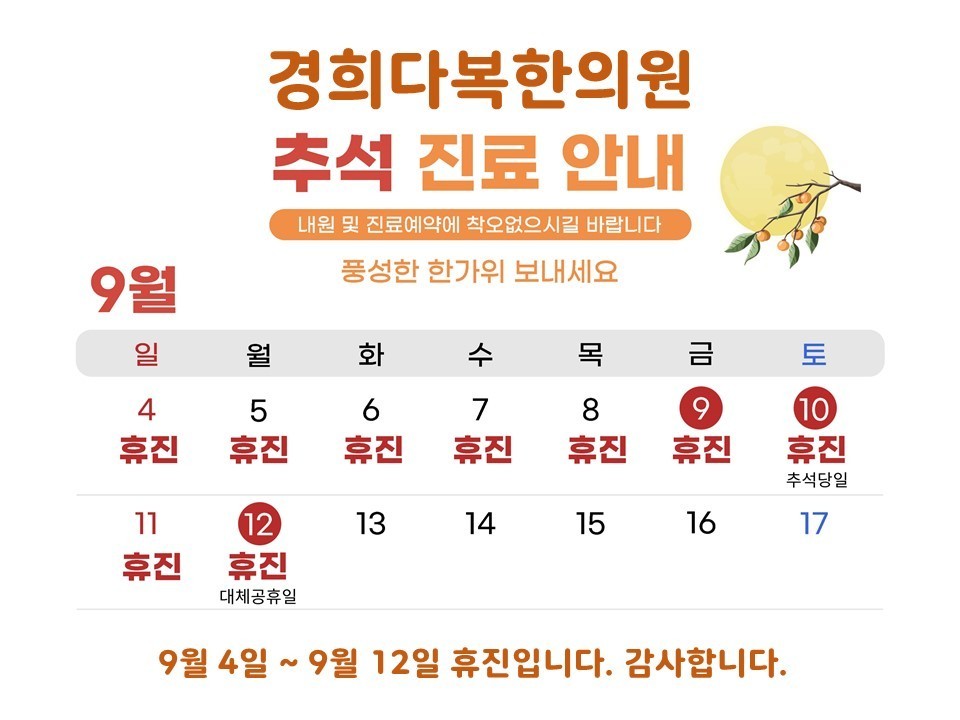 경희다복한의원

추석 진료 안내

내원 및 진료예약에 착오없으시길 바랍니다

풍성한 한가위 보내세요

9월

| 일 | 월 | 화 | 수 | 목 | 금 | 토 |
|---|---|---|---|---|---|---|
| 4 휴진 | 5 휴진 | 6 휴진 | 7 휴진 | 8 휴진 | 9 휴진 | 10 휴진 추석당일 |
| 11 휴진 | 12 휴진 대체공휴일 | 13 | 14 | 15 | 16 | 17 |

9월 4일 ~ 9월 12일 휴진입니다. 감사합니다.